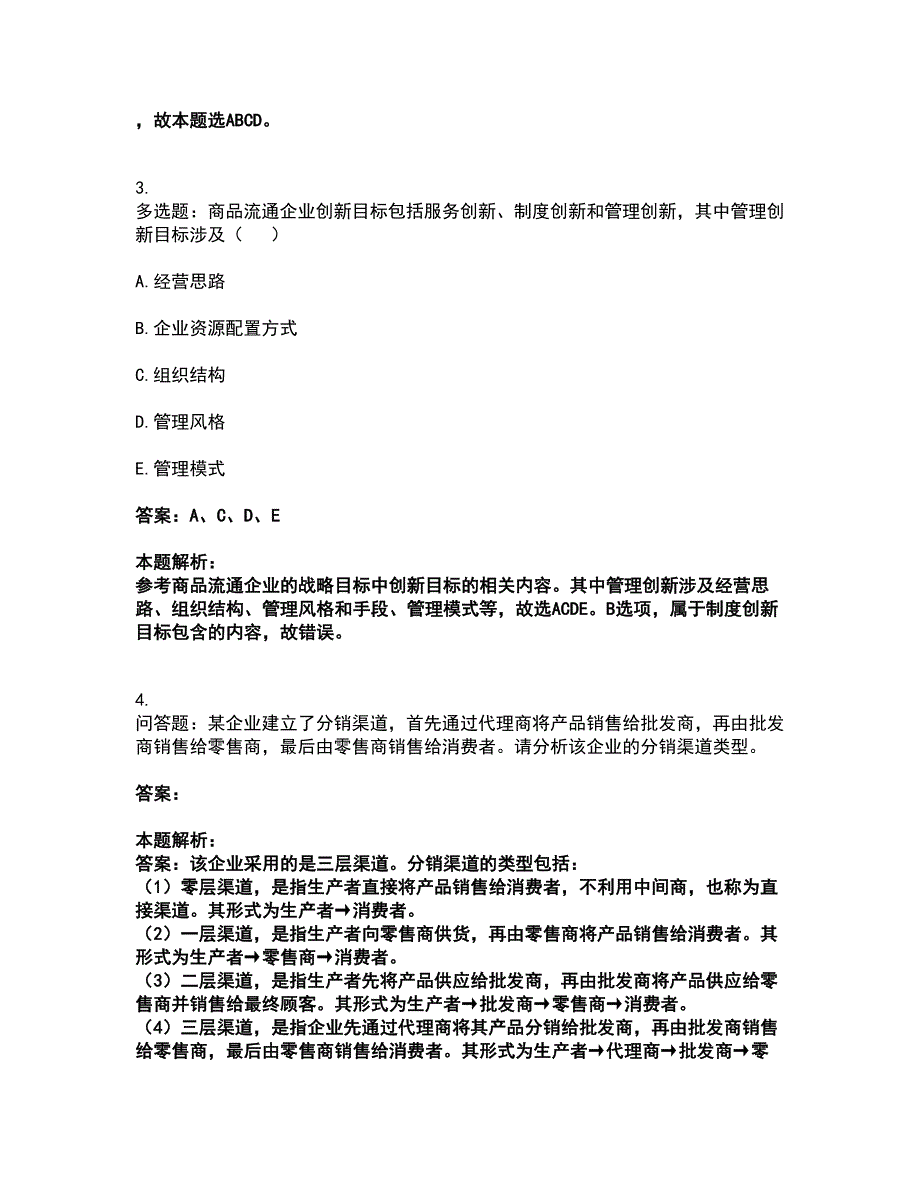 ，故本题选ABCD。

3.
多选题：商品流通企业创新目标包括服务创新、制度创新和管理创新，其中管理创新目标涉及（    ）

A.经营思路

B.企业资源配置方式

C.组织结构

D.管理风格

E.管理模式

答案：A、C、D、E

本题解析：
参考商品流通企业的战略目标中创新目标的相关内容。其中管理创新涉及经营思路、组织结构、管理风格和手段、管理模式等，故选ACDE。B选项，属于制度创新目标包含的内容，故错误。

4.
问答题：某企业建立了分销渠道，首先通过代理商将产品销售给批发商，再由批发商销售给零售商，最后由零售商销售给消费者。请分析该企业的分销渠道类型。

答案：

本题解析：
答案：该企业采用的是三层渠道。分销渠道的类型包括：
（1）零层渠道，是指生产者直接将产品销售给消费者，不利用中间商，也称为直接渠道。其形式为生产者→消费者。
（2）一层渠道，是指生产者向零售商供货，再由零售商将产品销售给消费者。其形式为生产者→零售商→消费者。
（3）二层渠道，是指生产者先将产品供应给批发商，再由批发商将产品供应给零售商并销售给最终顾客。其形式为生产者→批发商→零售商→消费者。
（4）三层渠道，是指企业先通过代理商将其产品分销给批发商，再由批发商销售给零售商，最后由零售商销售给消费者。其形式为生产者→代理商→批发商→零